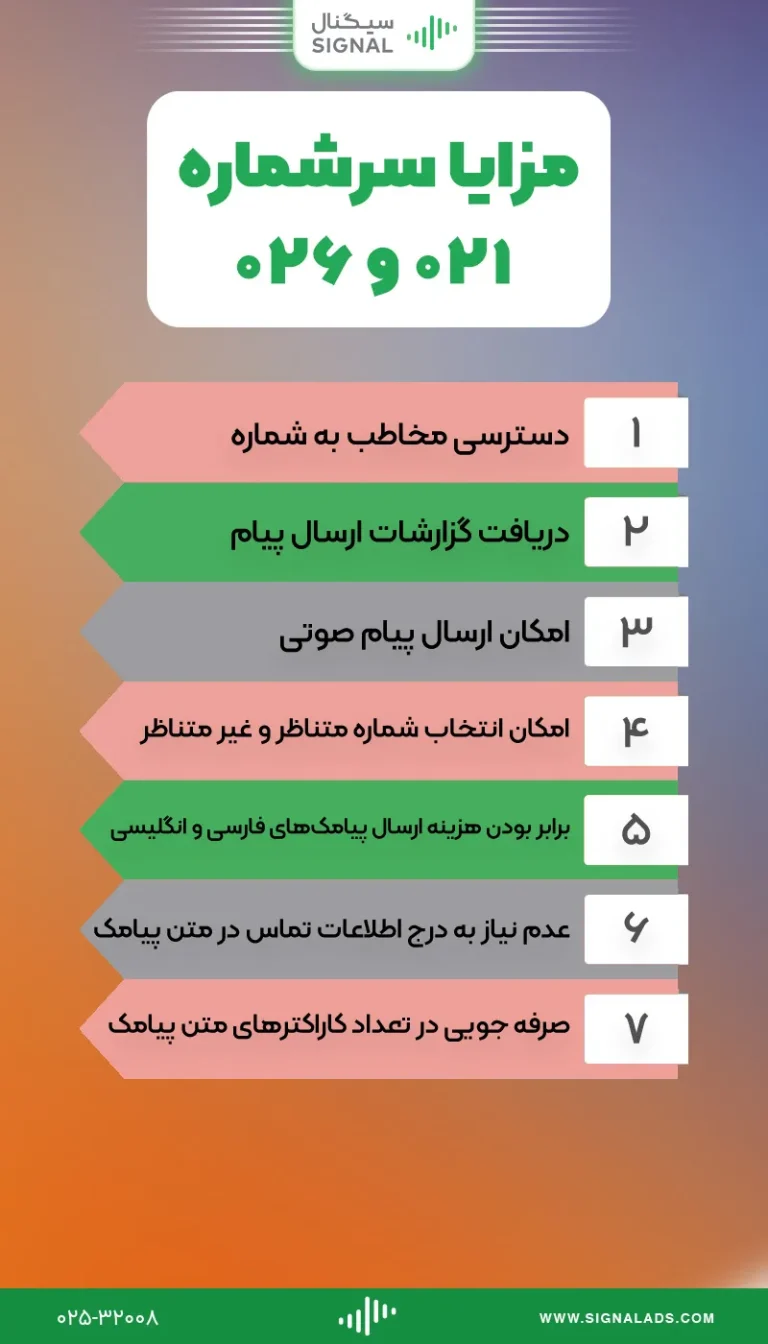 سیگنال
SIGNAL

مزایا سرشماره
۰۲۱ و ۰۲۶

۱ دسترسی مخاطب به شماره

۲ دریافت گزارشات ارسال پیام

۳ امکان ارسال پیام صوتی

۴ امکان انتخاب شماره متناظر و غیر متناظر

۵ برابر بودن هزینه ارسال پیامک‌های فارسی و انگلیسی

۶ عدم نیاز به درج اطلاعات تماس در متن پیامک

۷ صرفه جویی در تعداد کاراکترهای متن پیامک

۰۲۵-۳۲۰۰۸

WWW.SIGNALADS.COM